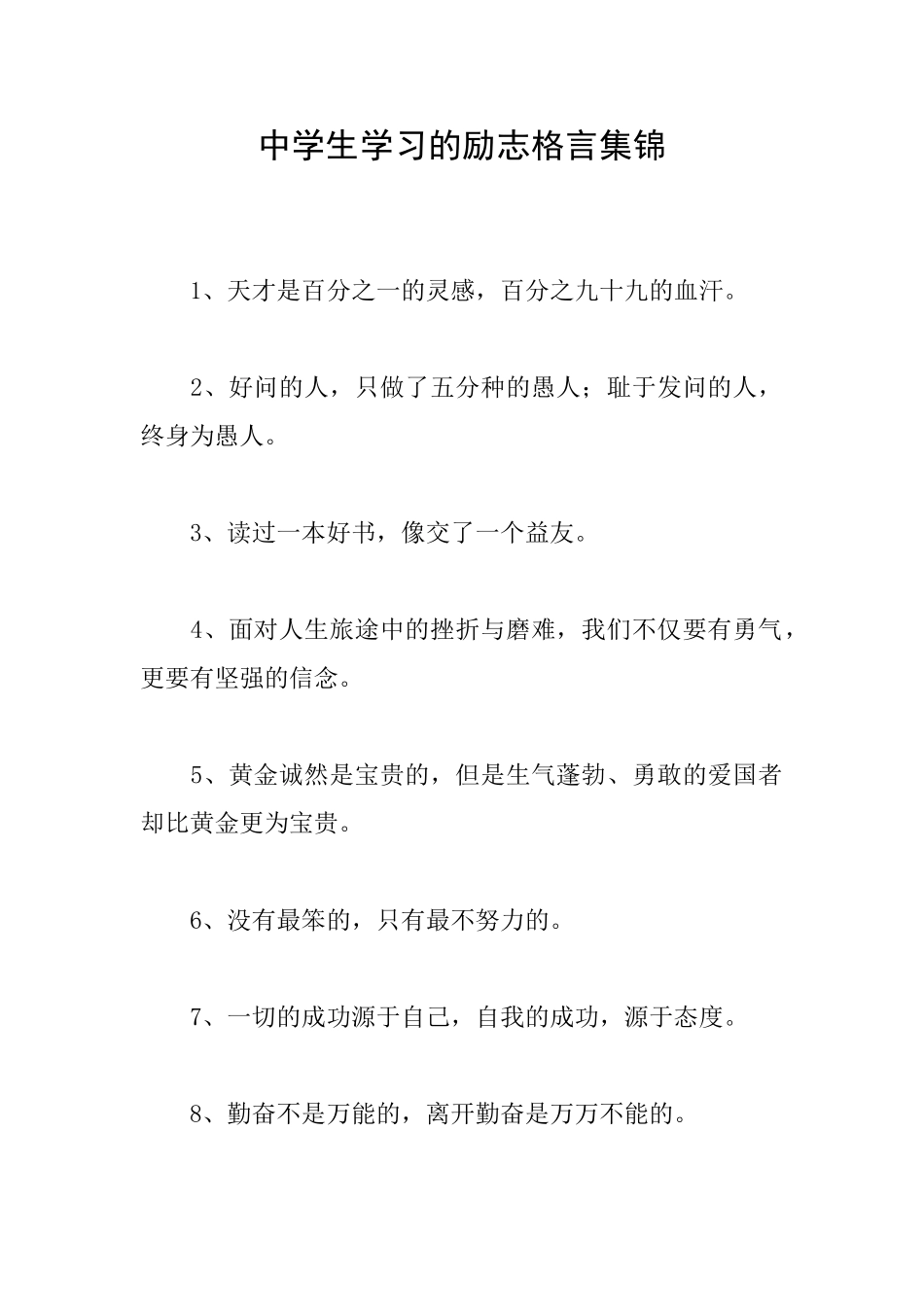 中学生学习的励志格言集锦

1、天才是百分之一的灵感，百分之九十九的血汗。

2、好问的人，只做了五分种的愚人；耻于发问的人，终身为愚人。

3、读过一本好书，像交了一个益友。

4、面对人生旅途中的挫折与磨难，我们不仅要有勇气，更要有坚强的信念。

5、黄金诚然是宝贵的，但是生气蓬勃、勇敢的爱国者却比黄金更为宝贵。

6、没有最笨的，只有最不努力的。

7、一切的成功源于自己，自我的成功，源于态度。

8、勤奋不是万能的，离开勤奋是万万不能的。